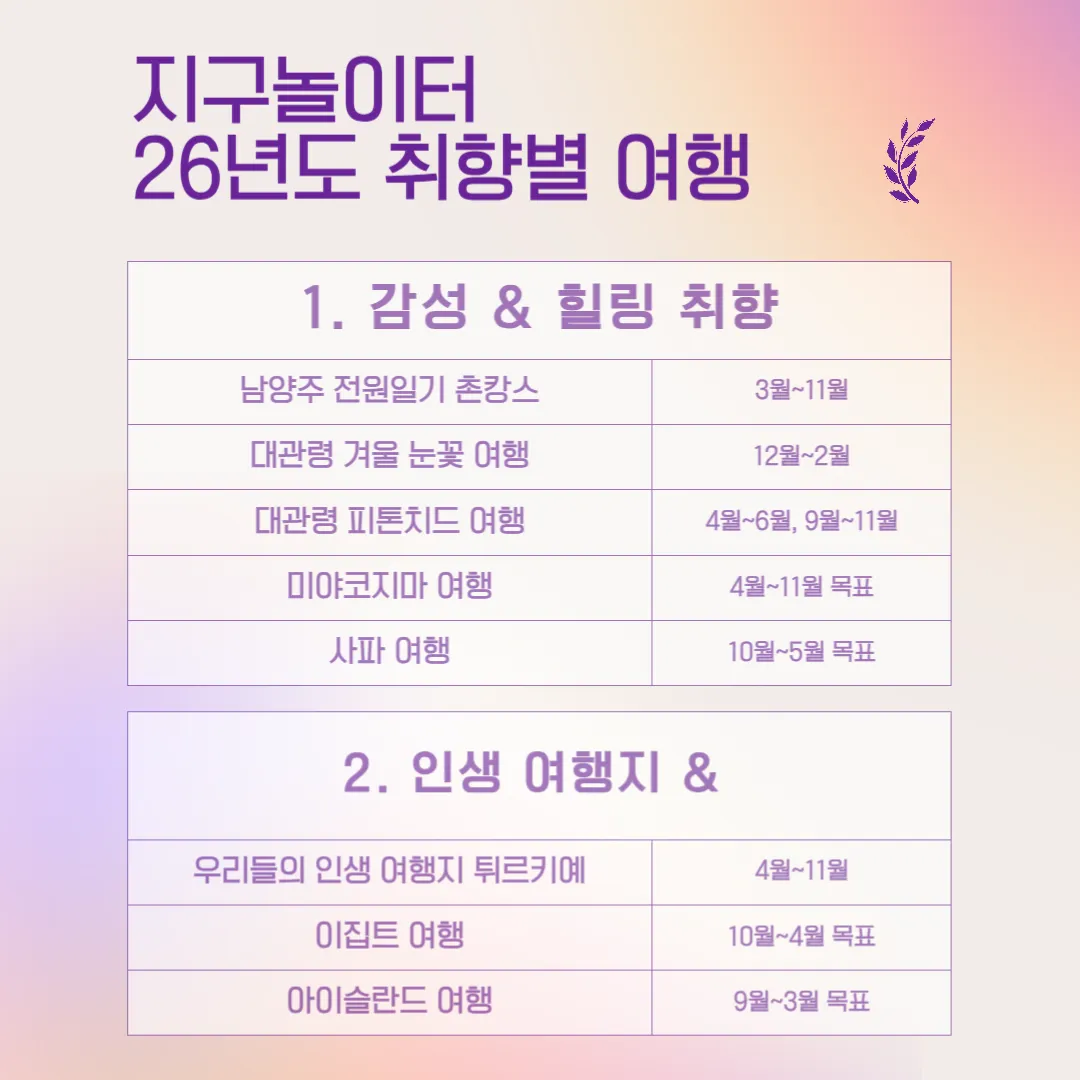 지구놀이터
26년도 취향별 여행

| 1. 감성 & 힐링 취향 | |
|---|---|
| 남양주 전원일기 촌캉스 | 3월~11월 |
| 대관령 겨울 눈꽃 여행 | 12월~2월 |
| 대관령 피톤치드 여행 | 4월~6월, 9월~11월 |
| 미야코지마 여행 | 4월~11월 목표 |
| 사파 여행 | 10월~5월 목표 |

| 2. 인생 여행지 & | |
|---|---|
| 우리들의 인생 여행지 튀르키예 | 4월~11월 |
| 이집트 여행 | 10월~4월 목표 |
| 아이슬란드 여행 | 9월~3월 목표 |